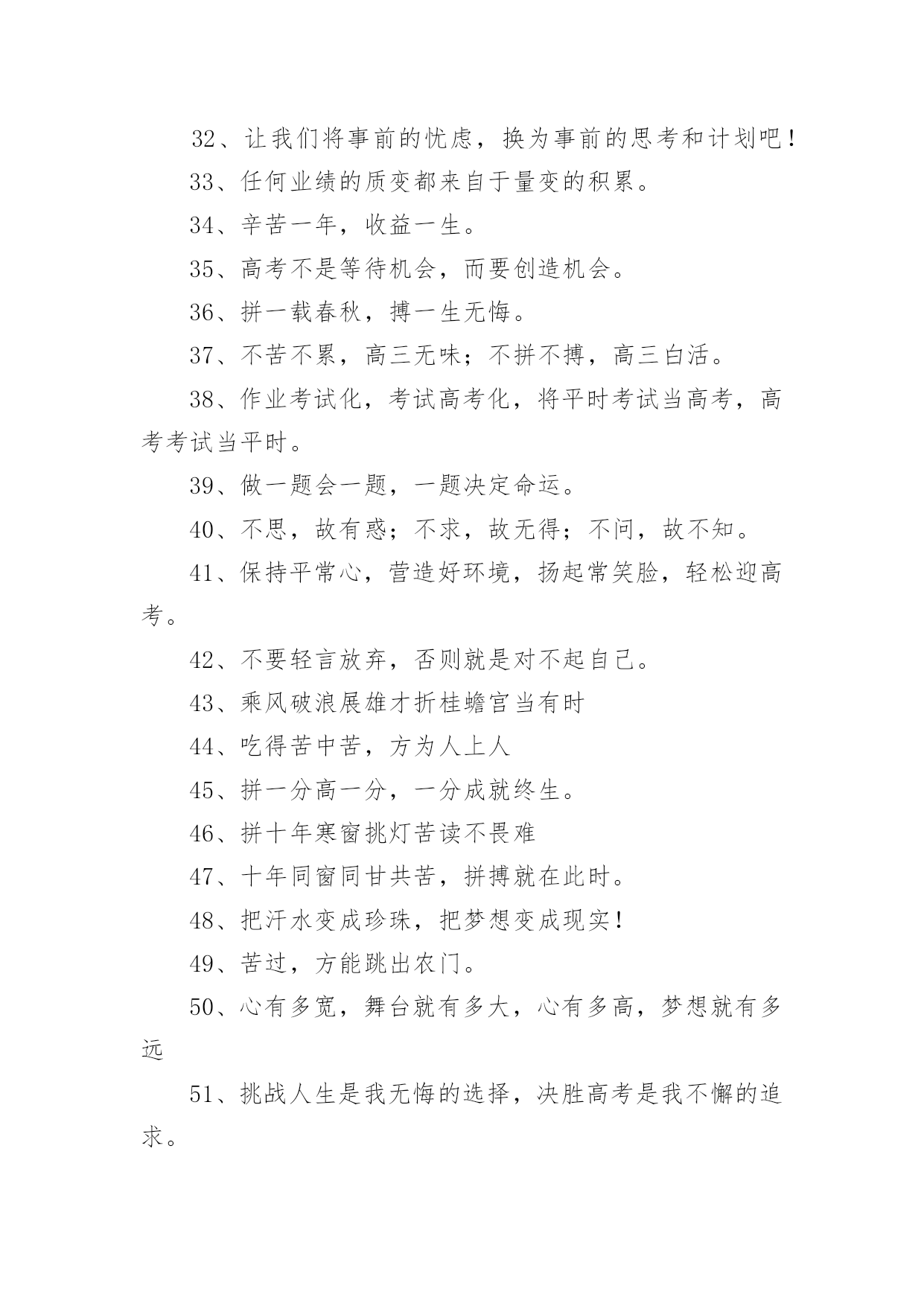 32、让我们将事前的忧虑，换为事前的思考和计划吧！

33、任何业绩的质变都来自于量变的积累。

34、辛苦一年，收益一生。

35、高考不是等待机会，而要创造机会。

36、拼一载春秋，搏一生无悔。

37、不苦不累，高三无味；不拼不搏，高三白活。

38、作业考试化，考试高考化，将平时考试当高考，高考考试当平时。

39、做一题会一题，一题决定命运。

40、不思，故有惑；不求，故无得；不问，故不知。

41、保持平常心，营造好环境，扬起常笑脸，轻松迎高考。

42、不要轻言放弃，否则就是对不起自己。

43、乘风破浪展雄才折桂蟾宫当有时

44、吃得苦中苦，方为人上人

45、拼一分高一分，一分成就终生。

46、拼十年寒窗挑灯苦读不畏难

47、十年同窗同甘共苦，拼搏就在此时。

48、把汗水变成珍珠，把梦想变成现实！

49、苦过，方能跳出农门。

50、心有多宽，舞台就有多大，心有多高，梦想就有多远

51、挑战人生是我无悔的选择，决胜高考是我不懈的追求。